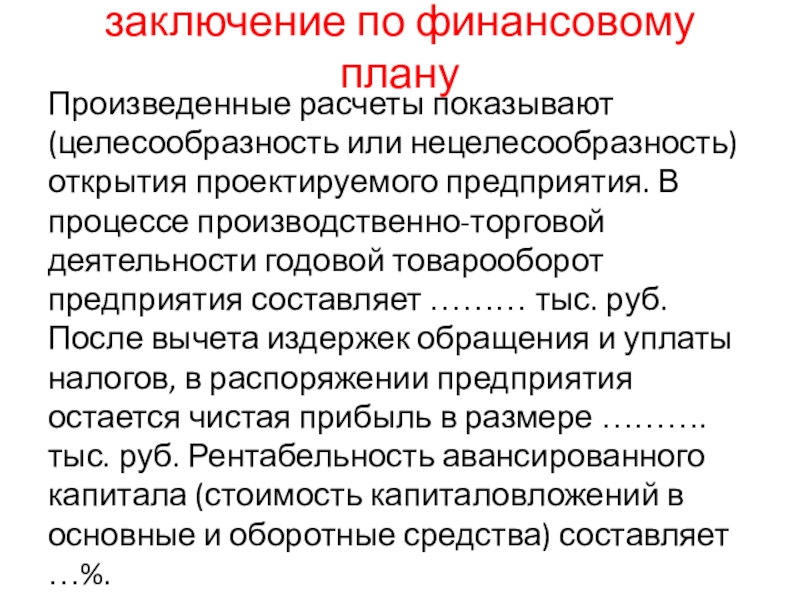 заключение по финансовому плану

Произведенные расчеты показывают (целесообразность или нецелесообразность) открытия проектируемого предприятия. В процессе производственно-торговой деятельности годовой товарооборот предприятия составляет ……… тыс. руб. После вычета издержек обращения и уплаты налогов, в распоряжении предприятия остается чистая прибыль в размере ………. тыс. руб. Рентабельность авансированного капитала (стоимость капиталовложений в основные и оборотные средства) составляет …%.